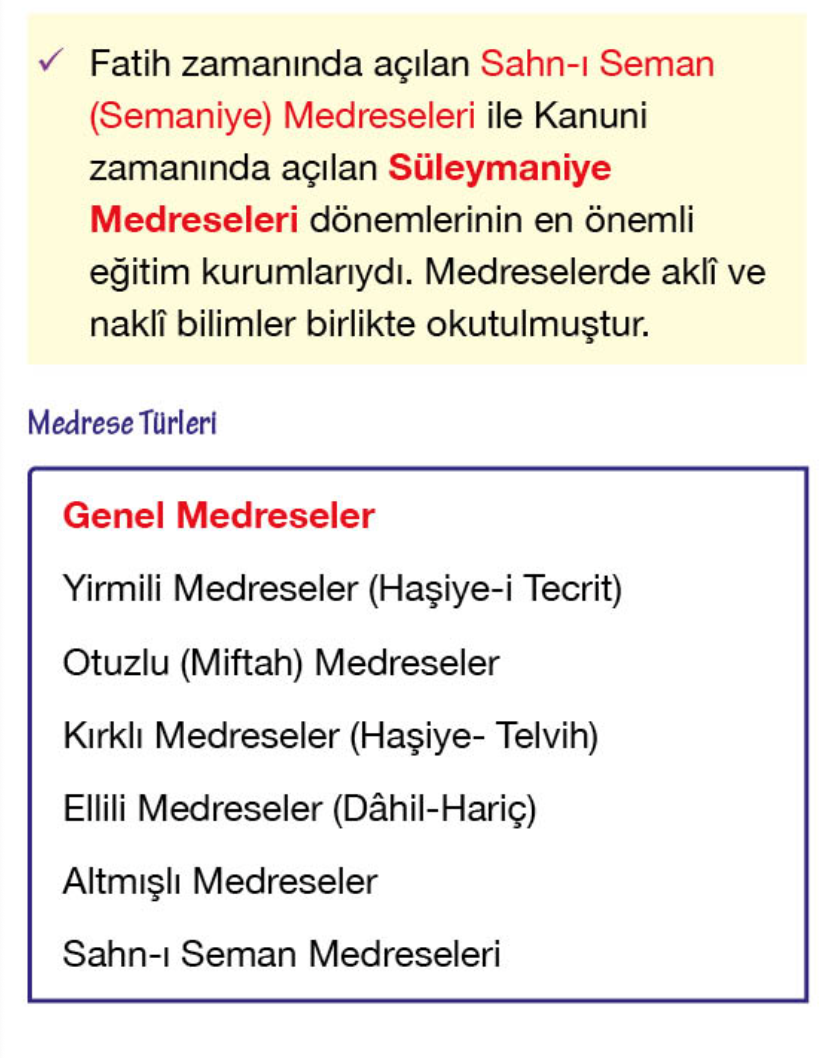 ✓ Fatih zamanında açılan Sahn-ı Seman (Semaniye) Medreseleri ile Kanuni zamanında açılan Süleymaniye Medreseleri dönemlerinin en önemli eğitim kurumlarıydı. Medreselerde aklî ve naklî bilimler birlikte okutulmuştur.

Medrese Türleri

Genel Medreseler

Yirmili Medreseler (Haşiye-i Tecrit)

Otuzlu (Miftah) Medreseler

Kırklı Medreseler (Haşiye- Telvih)

Ellili Medreseler (Dâhil-Hariç)

Altmışlı Medreseler

Sahn-ı Seman Medreseleri